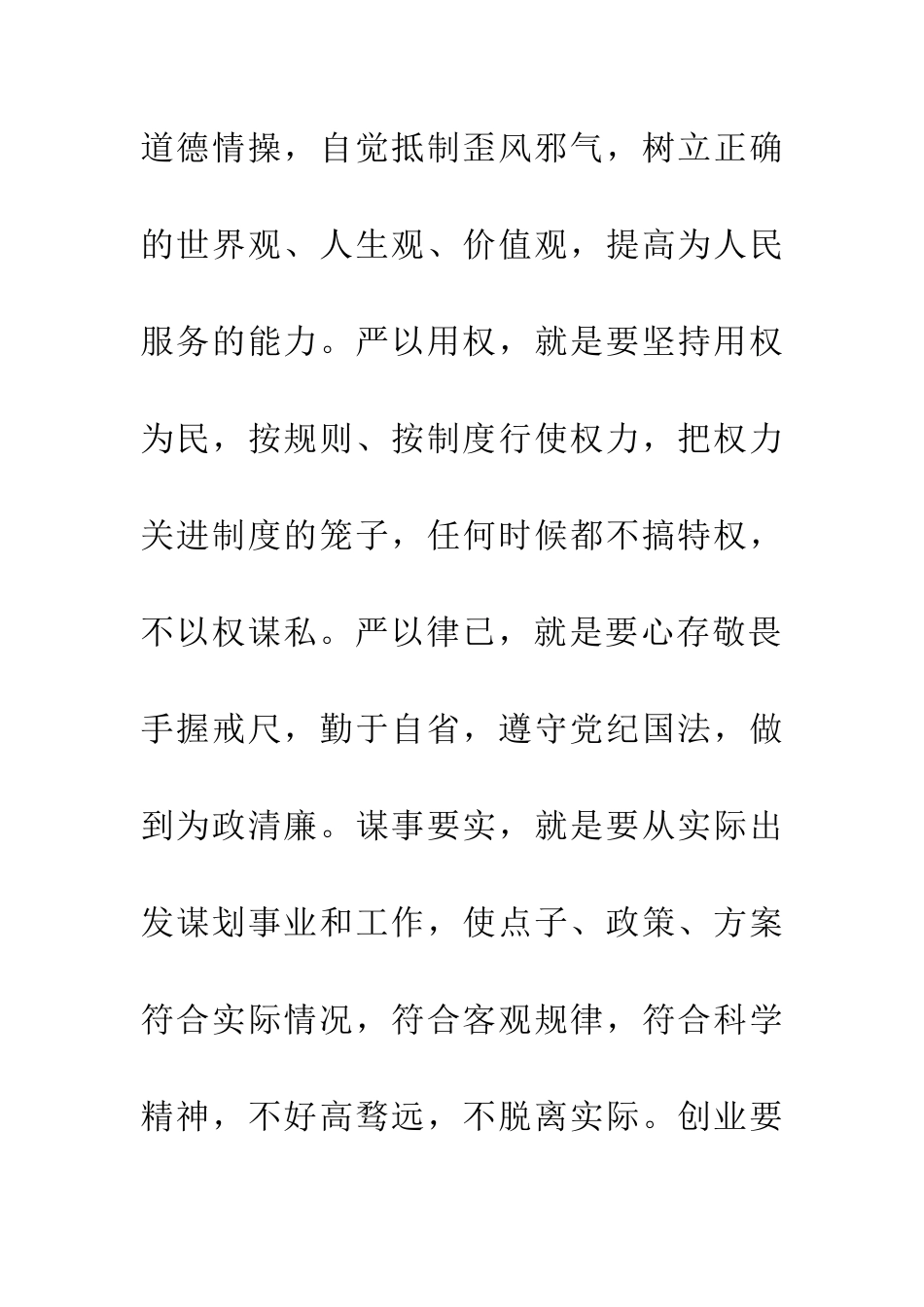 道德情操，自觉抵制歪风邪气，树立正确的世界观、人生观、价值观，提高为人民服务的能力。严以用权，就是要坚持用权为民，按规则、按制度行使权力，把权力关进制度的笼子，任何时候都不搞特权，不以权谋私。严以律已，就是要心存敬畏手握戒尺，勤于自省，遵守党纪国法，做到为政清廉。谋事要实，就是要从实际出发谋划事业和工作，使点子、政策、方案符合实际情况，符合客观规律，符合科学精神，不好高骛远，不脱离实际。创业要